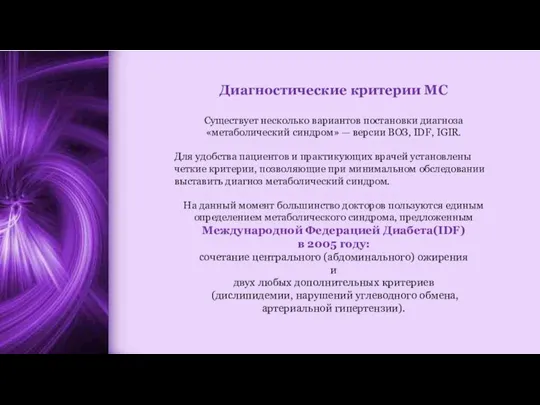 Диагностические критерии МС

Существует несколько вариантов постановки диагноза «метаболический синдром» — версии ВОЗ, IDF, IGIR.

Для удобства пациентов и практикующих врачей установлены четкие критерии, позволяющие при минимальном обследовании выставить диагноз метаболический синдром.

На данный момент большинство докторов пользуются единым определением метаболического синдрома, предложенным Международной Федерацией Диабета(IDF) в 2005 году: сочетание центрального (абдоминального) ожирения и двух любых дополнительных критериев (дислипидемии, нарушений углеводного обмена, артериальной гипертензии).